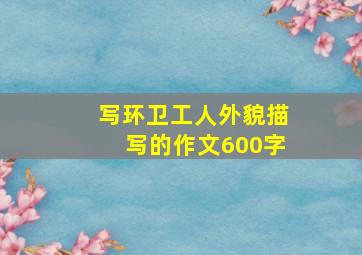 写环卫工人外貌描写的作文600字